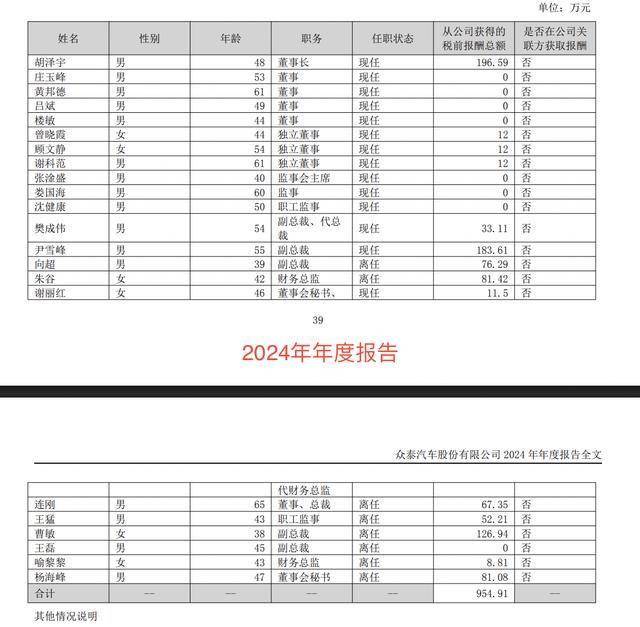 单位：万元

| 姓名 | 性别 | 年龄 | 职务 | 任职状态 | 从公司获得的税前报酬总额 | 是否在公司关联方获取报酬 |
|---|---|---|---|---|---|---|
| 胡泽宇 | 男 | 48 | 董事长 | 现任 | 196.59 | 否 |
| 庄玉峰 | 男 | 53 | 董事 | 现任 | 0 | 否 |
| 黄邦德 | 男 | 61 | 董事 | 现任 | 0 | 否 |
| 吕斌 | 男 | 49 | 董事 | 现任 | 0 | 否 |
| 楼敏 | 男 | 44 | 董事 | 现任 | 0 | 否 |
| 曾晓霞 | 女 | 44 | 独立董事 | 现任 | 12 | 否 |
| 顾文静 | 女 | 54 | 独立董事 | 现任 | 12 | 否 |
| 谢科范 | 男 | 61 | 独立董事 | 现任 | 12 | 否 |
| 张淦盛 | 男 | 40 | 监事会主席 | 现任 | 0 | 否 |
| 娄国海 | 男 | 60 | 监事 | 现任 | 0 | 否 |
| 沈健康 | 男 | 50 | 职工监事 | 现任 | 0 | 否 |
| 樊成伟 | 男 | 54 | 副总裁、代总裁 | 现任 | 33.11 | 否 |
| 尹雪峰 | 男 | 55 | 副总裁 | 现任 | 183.61 | 否 |
| 向超 | 男 | 39 | 副总裁 | 离任 | 76.29 | 否 |
| 朱谷 | 女 | 42 | 财务总监 | 离任 | 81.42 | 否 |
| 谢丽红 | 女 | 46 | 董事会秘书、 | 现任 | 11.5 | 否 |

39

2024年年度报告

众泰汽车股份有限公司 2024 年年度报告全文

|  |  |  | 代财务总监 |  |  |  |
|---|---|---|---|---|---|---|
| 连刚 | 男 | 65 | 董事、总裁 | 离任 | 67.35 | 否 |
| 王猛 | 男 | 43 | 职工监事 | 离任 | 52.21 | 否 |
| 曹敏 | 女 | 38 | 副总裁 | 离任 | 126.94 | 否 |
| 王磊 | 男 | 45 | 副总裁 | 离任 | 0 | 否 |
| 喻黎黎 | 女 | 43 | 财务总监 | 离任 | 8.81 | 否 |
| 杨海峰 | 男 | 47 | 董事会秘书 | 离任 | 81.08 | 否 |
| 合计 | -- | -- | -- | -- | 954.91 | -- |

其他情况说明